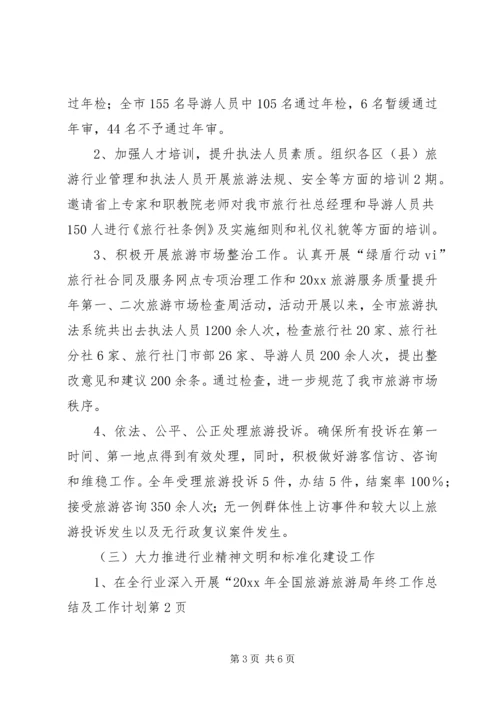 过年检；全市155名导游人员中105名通过年检，6名暂缓通过年审，44名不予通过年审。

2、加强人才培训，提升执法人员素质。组织各区（县）旅游行业管理和执法人员开展旅游法规、安全等方面的培训2期。邀请省上专家和职教院老师对我市旅行社总经理和导游人员共150人进行《旅行社条例》及实施细则和礼仪礼貌等方面的培训。

3、积极开展旅游市场整治工作。认真开展“绿盾行动vi”旅行社合同及服务网点专项治理工作和20xx旅游服务质量提升年第一、二次旅游市场检查周活动，活动开展以来，全市旅游执法系统共出去执法人员1200余人次，检查旅行社20家、旅行社分社6家、旅行社门市部26家、导游人员200余人次，提出整改意见和建议200余条。通过检查，进一步规范了我市旅游市场秩序。

4、依法、公平、公正处理旅游投诉。确保所有投诉在第一时间、第一地点得到有效处理，同时，积极做好游客信访、咨询和维稳工作。全年受理旅游投诉5件，办结5件，结案率100%；接受旅游咨询350余人次；无一例群体性上访事件和较大以上旅游投诉发生以及无行政复议案件发生。

（三）大力推进行业精神文明和标准化建设工作

1、在全行业深入开展“20xx年全国旅游旅游局年终工作总结及工作计划第2页

第3页 共6页